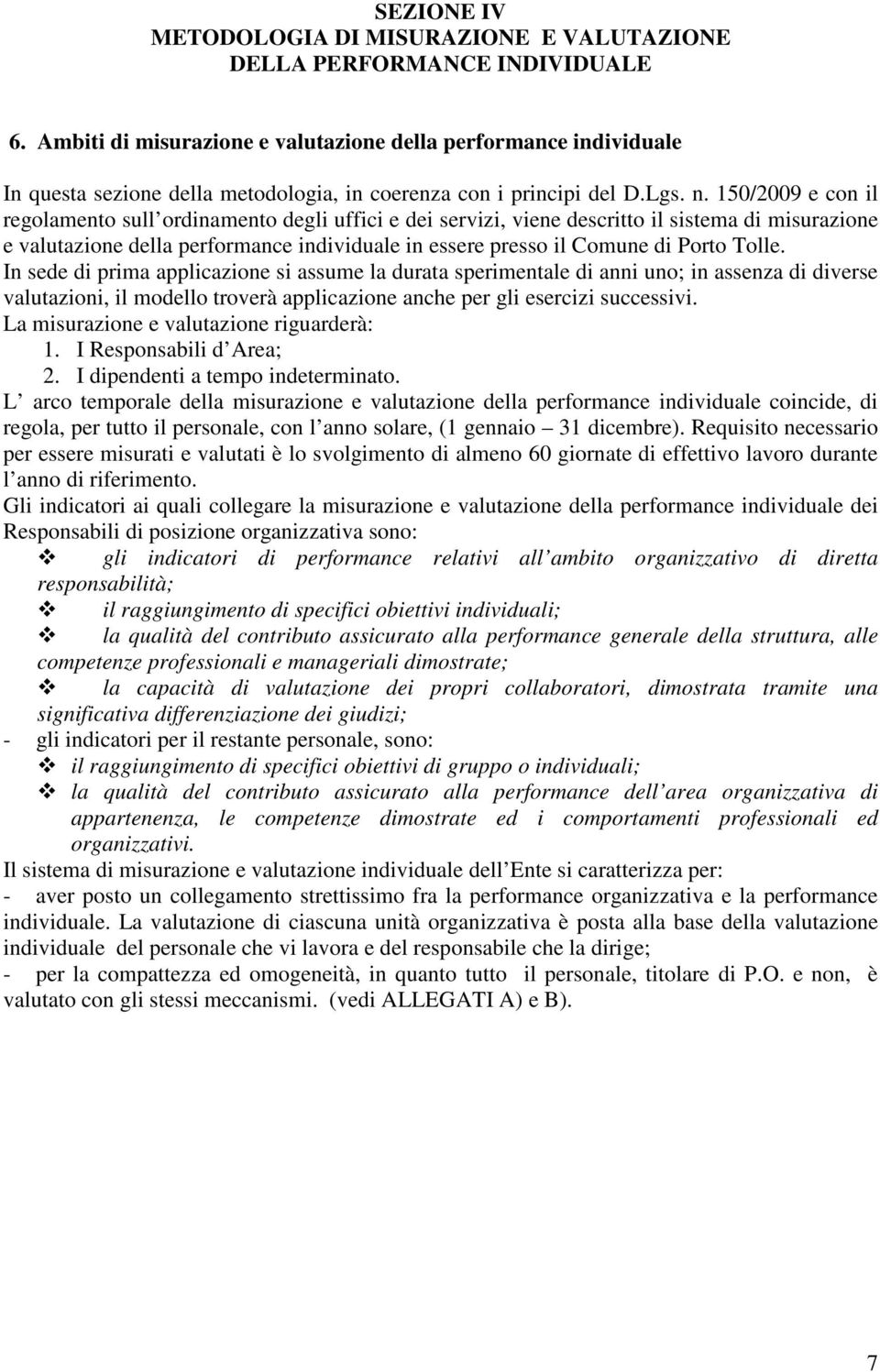 SEZIONE IV
METODOLOGIA DI MISURAZIONE E VALUTAZIONE
DELLA PERFORMANCE INDIVIDUALE

6. Ambiti di misurazione e valutazione della performance individuale

In questa sezione della metodologia, in coerenza con i principi del D.Lgs. n. 150/2009 e con il regolamento sull ordinamento degli uffici e dei servizi, viene descritto il sistema di misurazione e valutazione della performance individuale in essere presso il Comune di Porto Tolle.
In sede di prima applicazione si assume la durata sperimentale di anni uno; in assenza di diverse valutazioni, il modello troverà applicazione anche per gli esercizi successivi.
La misurazione e valutazione riguarderà:
1. I Responsabili d Area;
2. I dipendenti a tempo indeterminato.
L arco temporale della misurazione e valutazione della performance individuale coincide, di regola, per tutto il personale, con l anno solare, (1 gennaio 31 dicembre). Requisito necessario per essere misurati e valutati è lo svolgimento di almeno 60 giornate di effettivo lavoro durante l anno di riferimento.
Gli indicatori ai quali collegare la misurazione e valutazione della performance individuale dei Responsabili di posizione organizzativa sono:
❖ gli indicatori di performance relativi all ambito organizzativo di diretta responsabilità;
❖ il raggiungimento di specifici obiettivi individuali;
❖ la qualità del contributo assicurato alla performance generale della struttura, alle competenze professionali e manageriali dimostrate;
❖ la capacità di valutazione dei propri collaboratori, dimostrata tramite una significativa differenziazione dei giudizi;
- gli indicatori per il restante personale, sono:
❖ il raggiungimento di specifici obiettivi di gruppo o individuali;
❖ la qualità del contributo assicurato alla performance dell area organizzativa di appartenenza, le competenze dimostrate ed i comportamenti professionali ed organizzativi.
Il sistema di misurazione e valutazione individuale dell Ente si caratterizza per:
- aver posto un collegamento strettissimo fra la performance organizzativa e la performance individuale. La valutazione di ciascuna unità organizzativa è posta alla base della valutazione individuale del personale che vi lavora e del responsabile che la dirige;
- per la compattezza ed omogeneità, in quanto tutto il personale, titolare di P.O. e non, è valutato con gli stessi meccanismi. (vedi ALLEGATI A) e B).

7